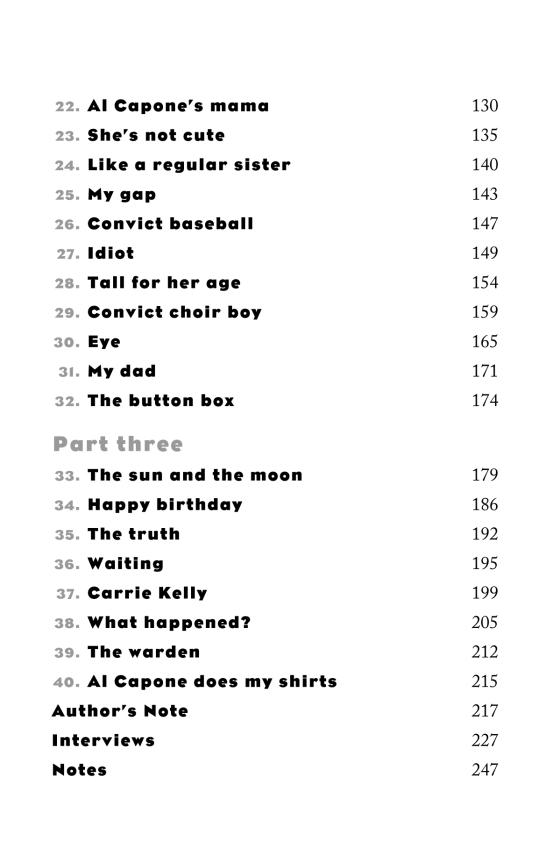 22. Al Capone's mama 130
23. She's not cute 135
24. Like a regular sister 140
25. My gap 143
26. Convict baseball 147
27. Idiot 149
28. Tall for her age 154
29. Convict choir boy 159
30. Eye 165
31. My dad 171
32. The button box 174

Part three

33. The sun and the moon 179
34. Happy birthday 186
35. The truth 192
36. Waiting 195
37. Carrie Kelly 199
38. What happened? 205
39. The warden 212
40. Al Capone does my shirts 215
Author's Note 217
Interviews 227
Notes 247